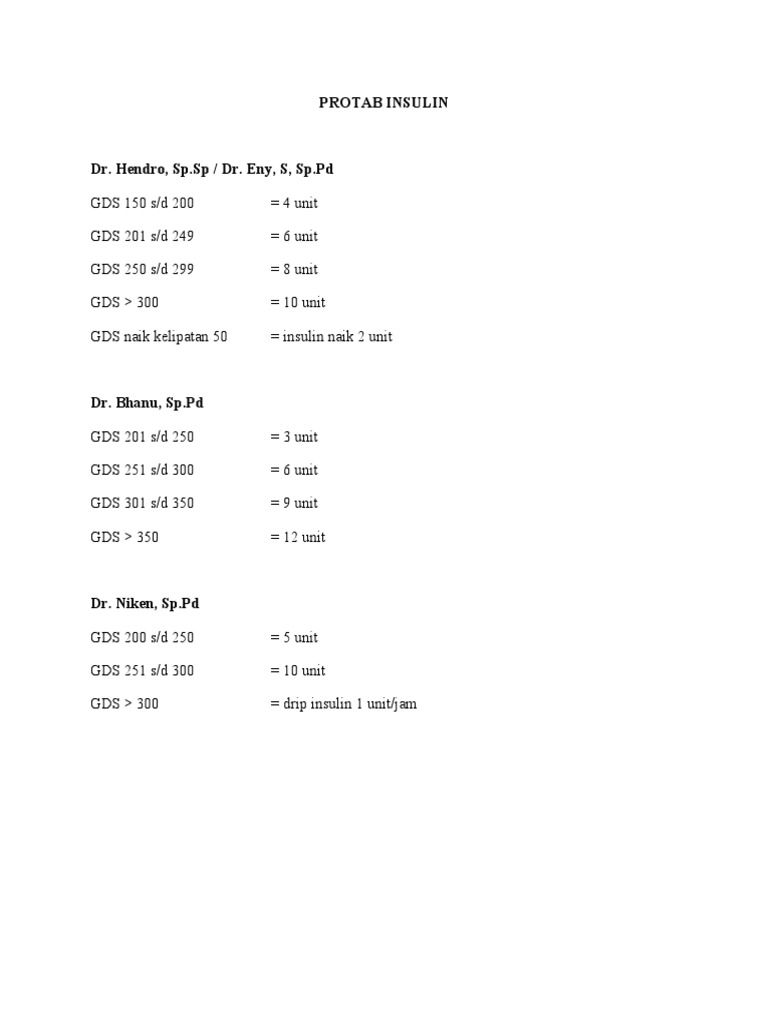 PROTAB INSULIN

Dr. Hendro, Sp.Sp / Dr. Eny, S, Sp.Pd

GDS 150 s/d 200 = 4 unit

GDS 201 s/d 249 = 6 unit

GDS 250 s/d 299 = 8 unit

GDS > 300 = 10 unit

GDS naik kelipatan 50 = insulin naik 2 unit

Dr. Bhanu, Sp.Pd

GDS 201 s/d 250 = 3 unit

GDS 251 s/d 300 = 6 unit

GDS 301 s/d 350 = 9 unit

GDS > 350 = 12 unit

Dr. Niken, Sp.Pd

GDS 200 s/d 250 = 5 unit

GDS 251 s/d 300 = 10 unit

GDS > 300 = drip insulin 1 unit/jam